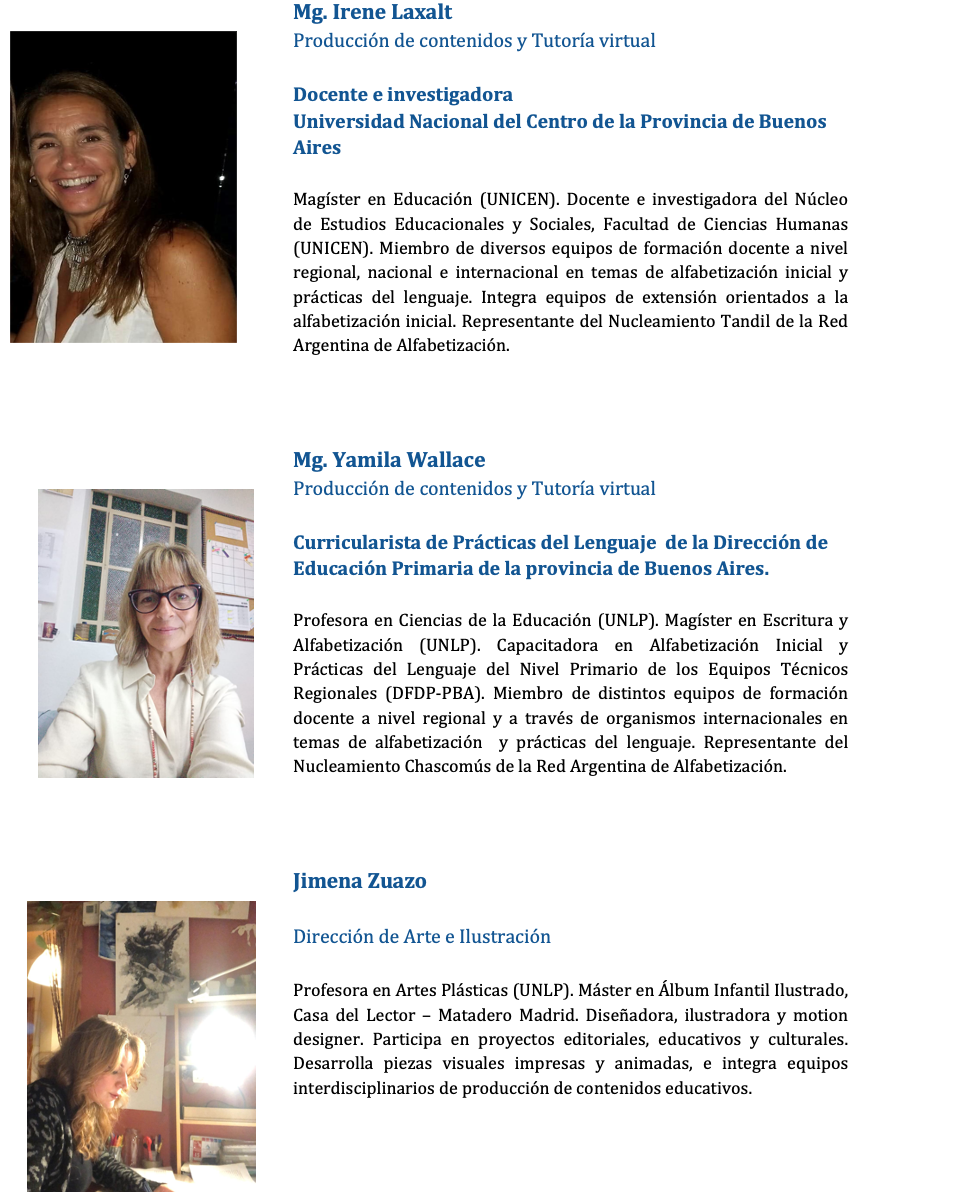 Mg. Irene Laxalt
Producción de contenidos y Tutoría virtual

Docente e investigadora
Universidad Nacional del Centro de la Provincia de Buenos Aires

Magíster en Educación (UNICEN). Docente e investigadora del Núcleo de Estudios Educacionales y Sociales, Facultad de Ciencias Humanas (UNICEN). Miembro de diversos equipos de formación docente a nivel regional, nacional e internacional en temas de alfabetización inicial y prácticas del lenguaje. Integra equipos de extensión orientados a la alfabetización inicial. Representante del Nucleamiento Tandil de la Red Argentina de Alfabetización.

Mg. Yamila Wallace
Producción de contenidos y Tutoría virtual

Curricularista de Prácticas del Lenguaje de la Dirección de Educación Primaria de la provincia de Buenos Aires.

Profesora en Ciencias de la Educación (UNLP). Magíster en Escritura y Alfabetización (UNLP). Capacitadora en Alfabetización Inicial y Prácticas del Lenguaje del Nivel Primario de los Equipos Técnicos Regionales (DFDP-PBA). Miembro de distintos equipos de formación docente a nivel regional y a través de organismos internacionales en temas de alfabetización y prácticas del lenguaje. Representante del Nucleamiento Chascomús de la Red Argentina de Alfabetización.

Jimena Zuazo

Dirección de Arte e Ilustración

Profesora en Artes Plásticas (UNLP). Máster en Álbum Infantil Ilustrado, Casa del Lector – Matadero Madrid. Diseñadora, ilustradora y motion designer. Participa en proyectos editoriales, educativos y culturales. Desarrolla piezas visuales impresas y animadas, e integra equipos interdisciplinarios de producción de contenidos educativos.